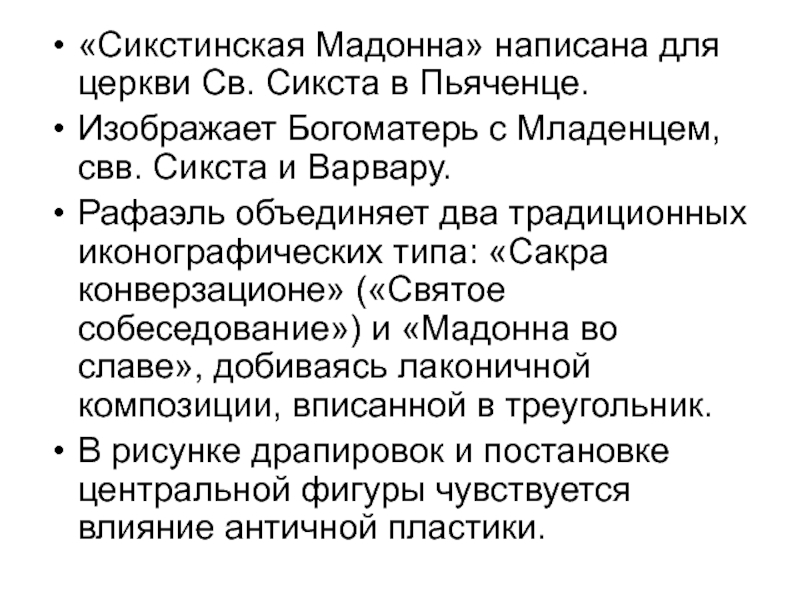 • «Сикстинская Мадонна» написана для церкви Св. Сикста в Пьяченце.

• Изображает Богоматерь с Младенцем, свв. Сикста и Варвару.

• Рафаэль объединяет два традиционных иконографических типа: «Сакра конверзационе» («Святое собеседование») и «Мадонна во славе», добиваясь лаконичной композиции, вписанной в треугольник.

• В рисунке драпировок и постановке центральной фигуры чувствуется влияние античной пластики.